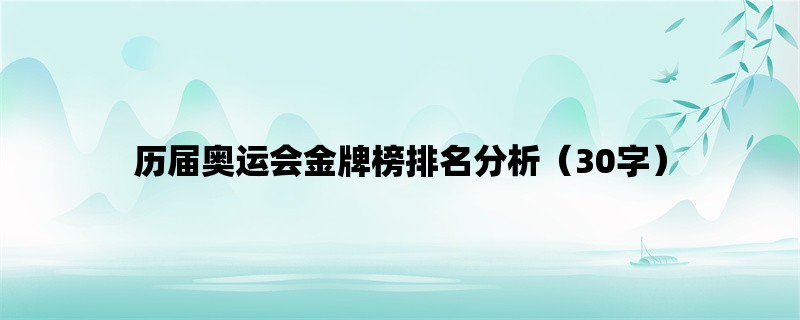 历届奥运会金牌榜排名分析（30字）